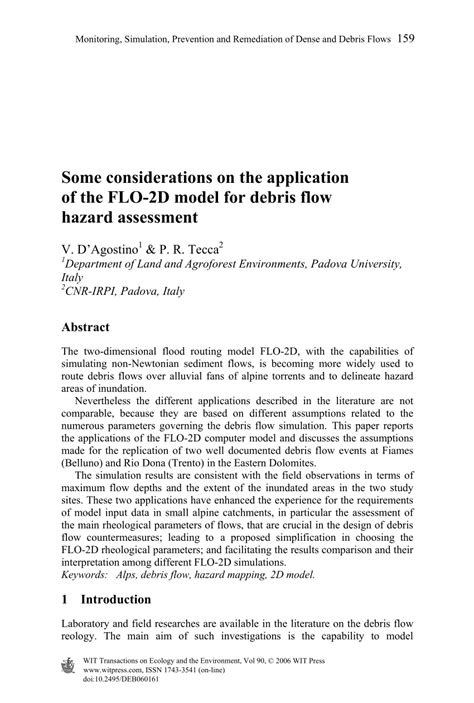 Monitoring, Simulation, Prevention and Remediation of Dense and Debris Flows 159

Some considerations on the application of the FLO-2D model for debris flow hazard assessment

V. D'Agostino$^1$ & P. R. Tecca$^2$
$^1$Department of Land and Agroforest Environments, Padova University, Italy
$^2$CNR-IRPI, Padova, Italy

Abstract

The two-dimensional flood routing model FLO-2D, with the capabilities of simulating non-Newtonian sediment flows, is becoming more widely used to route debris flows over alluvial fans of alpine torrents and to delineate hazard areas of inundation.

Nevertheless the different applications described in the literature are not comparable, because they are based on different assumptions related to the numerous parameters governing the debris flow simulation. This paper reports the applications of the FLO-2D computer model and discusses the assumptions made for the replication of two well documented debris flow events at Fiames (Belluno) and Rio Dona (Trento) in the Eastern Dolomites.

The simulation results are consistent with the field observations in terms of maximum flow depths and the extent of the inundated areas in the two study sites. These two applications have enhanced the experience for the requirements of model input data in small alpine catchments, in particular the assessment of the main rheological parameters of flows, that are crucial in the design of debris flow countermeasures; leading to a proposed simplification in choosing the FLO-2D rheological parameters; and facilitating the results comparison and their interpretation among different FLO-2D simulations.
Keywords: Alps, debris flow, hazard mapping, 2D model.

1 Introduction

Laboratory and field researches are available in the literature on the debris flow reology. The main aim of such investigations is the capability to model

WIT Transactions on Ecology and the Environment, Vol 90, © 2006 WIT Press
www.witpress.com, ISSN 1743-3541 (on-line)
doi:10.2495/DEB060161